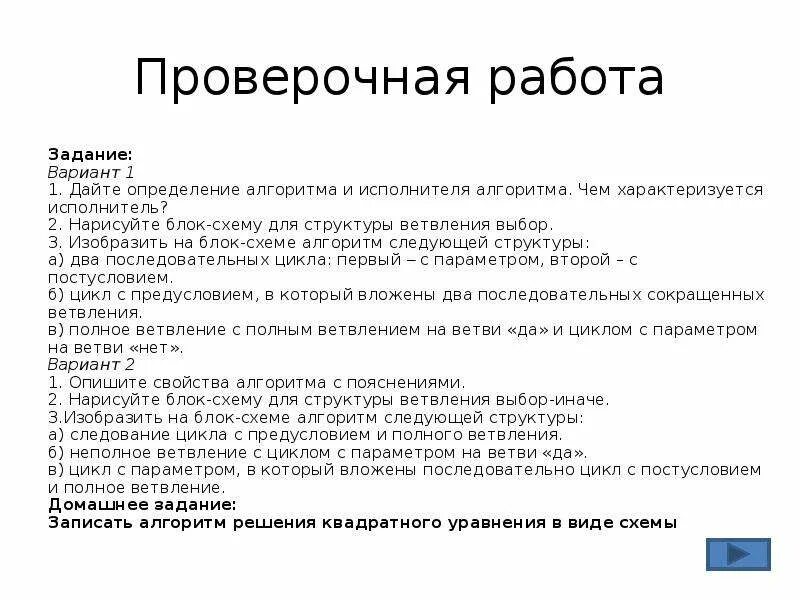 Проверочная работа

Задание:
Вариант 1
1. Дайте определение алгоритма и исполнителя алгоритма. Чем характеризуется исполнитель?
2. Нарисуйте блок-схему для структуры ветвления выбор.
3. Изобразить на блок-схеме алгоритм следующей структуры:
а) два последовательных цикла: первый – с параметром, второй – с постусловием.
б) цикл с предусловием, в который вложены два последовательных сокращенных ветвления.
в) полное ветвление с полным ветвлением на ветви «да» и циклом с параметром на ветви «нет».
Вариант 2
1. Опишите свойства алгоритма с пояснениями.
2. Нарисуйте блок-схему для структуры ветвления выбор-иначе.
3.Изобразить на блок-схеме алгоритм следующей структуры:
а) следование цикла с предусловием и полного ветвления.
б) неполное ветвление с циклом с параметром на ветви «да».
в) цикл с параметром, в который вложены последовательно цикл с постусловием и полное ветвление.
Домашнее задание:
Записать алгоритм решения квадратного уравнения в виде схемы